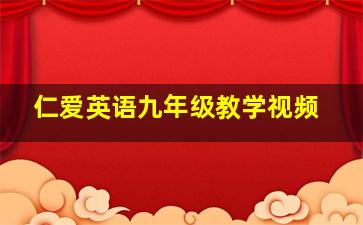 仁爱英语九年级教学视频